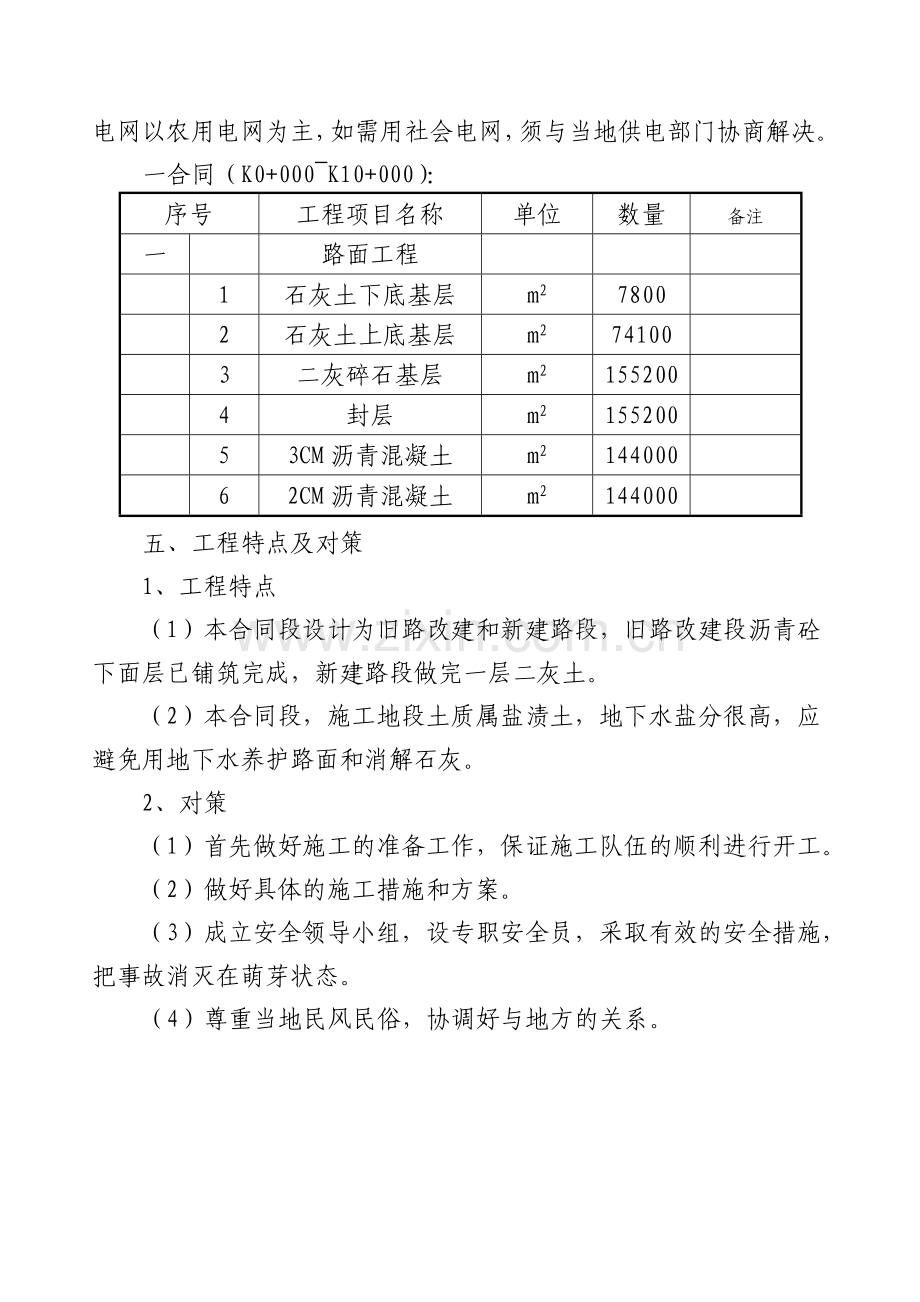 电网以农用电网为主，如需用社会电网，须与当地供电部门协商解决。

一合同（K0+000¯K10+000）：

| 序号 |  | 工程项目名称 | 单位 | 数量 | 备注 |
|---|---|---|---|---|---|
| 一 |  | 路面工程 |  |  |  |
|  | 1 | 石灰土下底基层 | $m^2$ | 7800 |  |
|  | 2 | 石灰土上底基层 | $m^2$ | 74100 |  |
|  | 3 | 二灰碎石基层 | $m^2$ | 155200 |  |
|  | 4 | 封层 | $m^2$ | 155200 |  |
|  | 5 | 3CM沥青混凝土 | $m^2$ | 144000 |  |
|  | 6 | 2CM沥青混凝土 | $m^2$ | 144000 |  |

五、工程特点及对策

1、工程特点

（1）本合同段设计为旧路改建和新建路段，旧路改建段沥青砼下面层已铺筑完成，新建路段做完一层二灰土。

（2）本合同段，施工地段土质属盐渍土，地下水盐分很高，应避免用地下水养护路面和消解石灰。

2、对策

（1）首先做好施工的准备工作，保证施工队伍的顺利进行开工。

（2）做好具体的施工措施和方案。

（3）成立安全领导小组，设专职安全员，采取有效的安全措施，把事故消灭在萌芽状态。

（4）尊重当地民风民俗，协调好与地方的关系。

www.zixin.com.cn